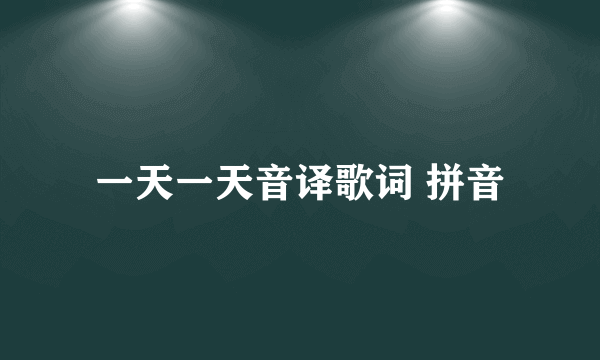 一天一天音译歌词 拼音